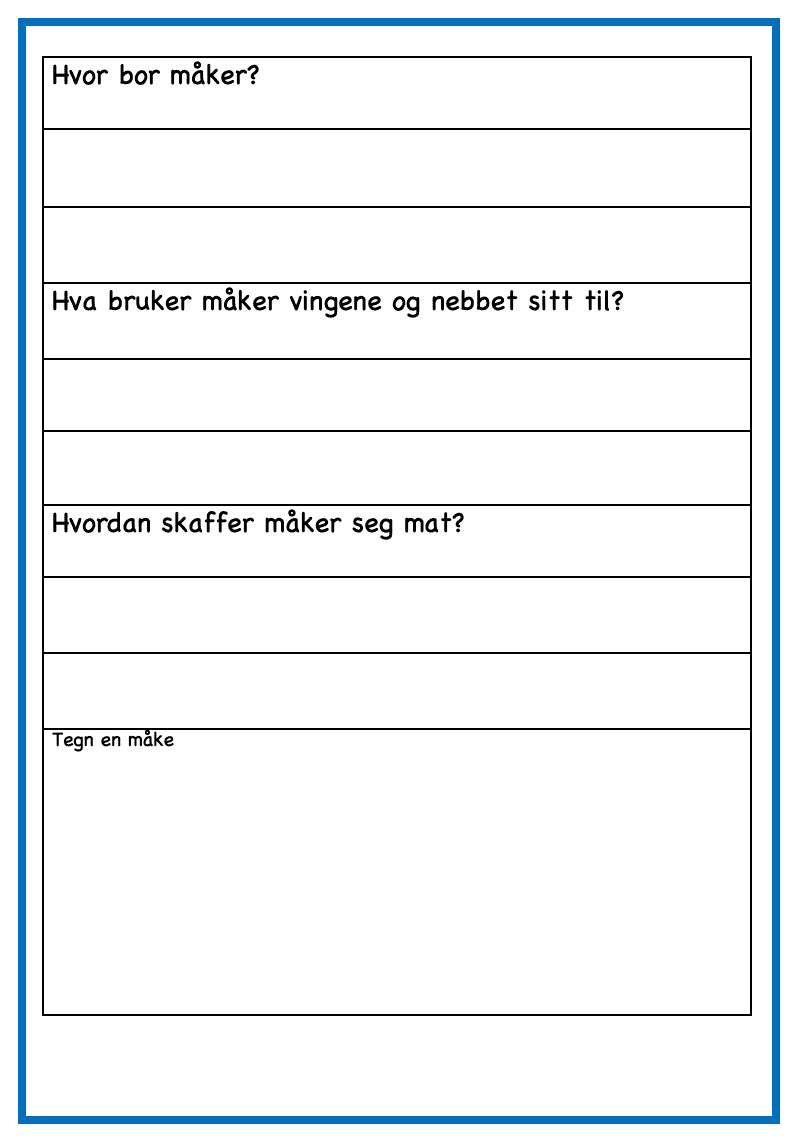 Hvor bor måker?

Hva bruker måker vingene og nebbet sitt til?

Hvordan skaffer måker seg mat?

Tegn en måke